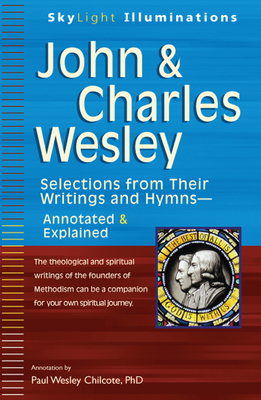 SkyLight Illuminations

John & Charles Wesley

Selections from Their Writings and Hymns—

Annotated & Explained

THE BEST OF ALL IS GOD IS WITH US

The theological and spiritual writings of the founders of Methodism can be a companion for your own spiritual journey.

Annotation by

Paul Wesley Chilcote, PhD